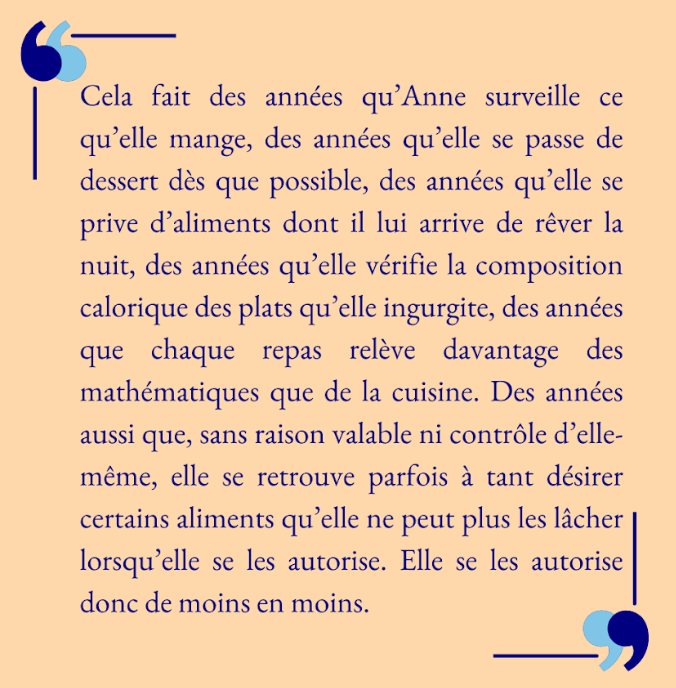 Cela fait des années qu’Anne surveille ce qu’elle mange, des années qu’elle se passe de dessert dès que possible, des années qu’elle se prive d’aliments dont il lui arrive de rêver la nuit, des années qu’elle vérifie la composition calorique des plats qu’elle ingurgite, des années que chaque repas relève davantage des mathématiques que de la cuisine. Des années aussi que, sans raison valable ni contrôle d’elle-même, elle se retrouve parfois à tant désirer certains aliments qu’elle ne peut plus les lâcher lorsqu’elle se les autorise. Elle se les autorise donc de moins en moins.